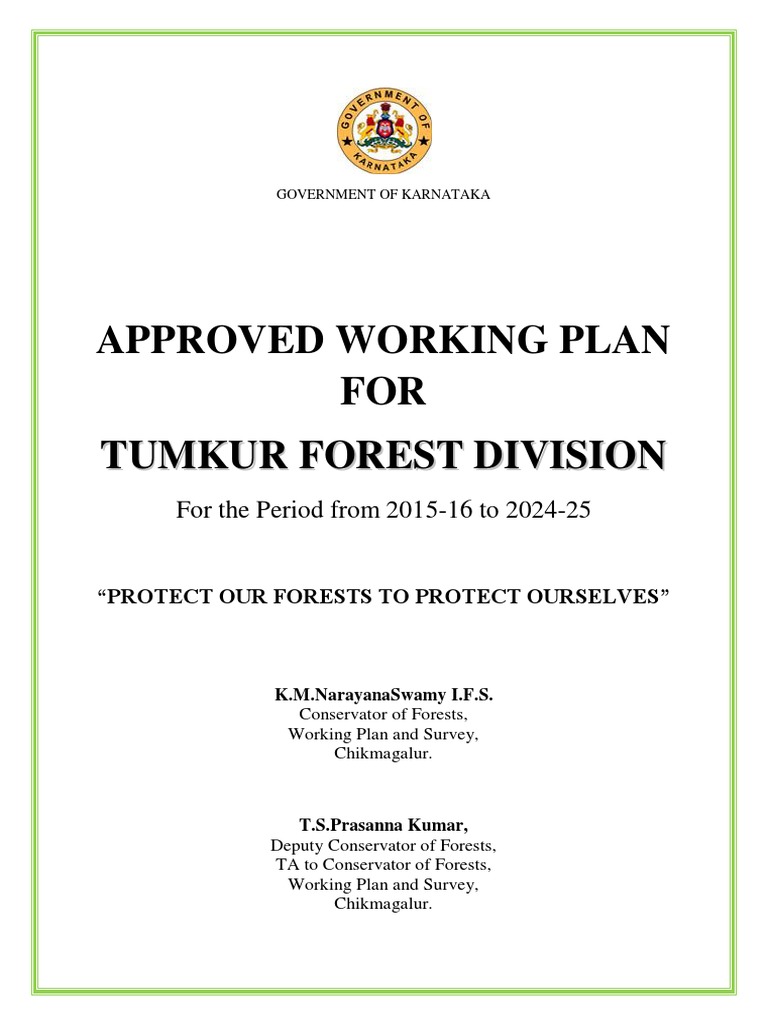 GOVERNMENT OF KARNATAKA

GOVERNMENT OF KARNATAKA

APPROVED WORKING PLAN
FOR
TUMKUR FOREST DIVISION

For the Period from 2015-16 to 2024-25

“PROTECT OUR FORESTS TO PROTECT OURSELVES”

K.M.NarayanaSwamy I.F.S.
Conservator of Forests,
Working Plan and Survey,
Chikmagalur.

T.S.Prasanna Kumar,
Deputy Conservator of Forests,
TA to Conservator of Forests,
Working Plan and Survey,
Chikmagalur.